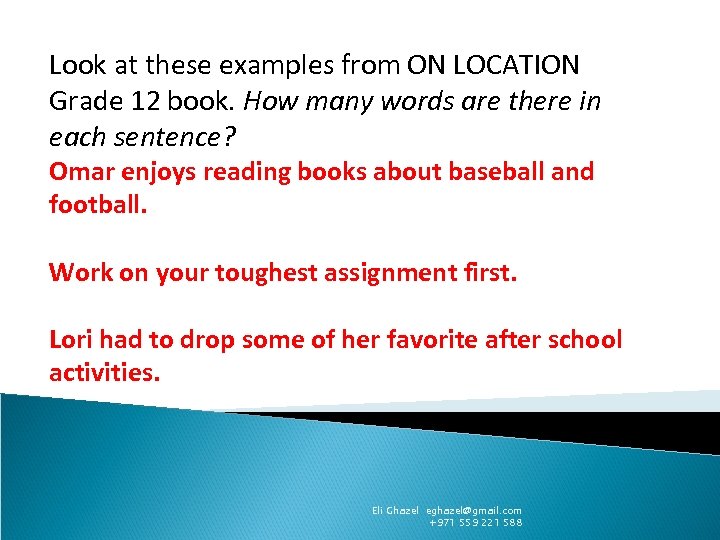 Look at these examples from ON LOCATION Grade 12 book. How many words are there in each sentence?

Omar enjoys reading books about baseball and football.

Work on your toughest assignment first.

Lori had to drop some of her favorite after school activities.

Eli Ghazel eghazel@gmail.com
+971 559 221 588